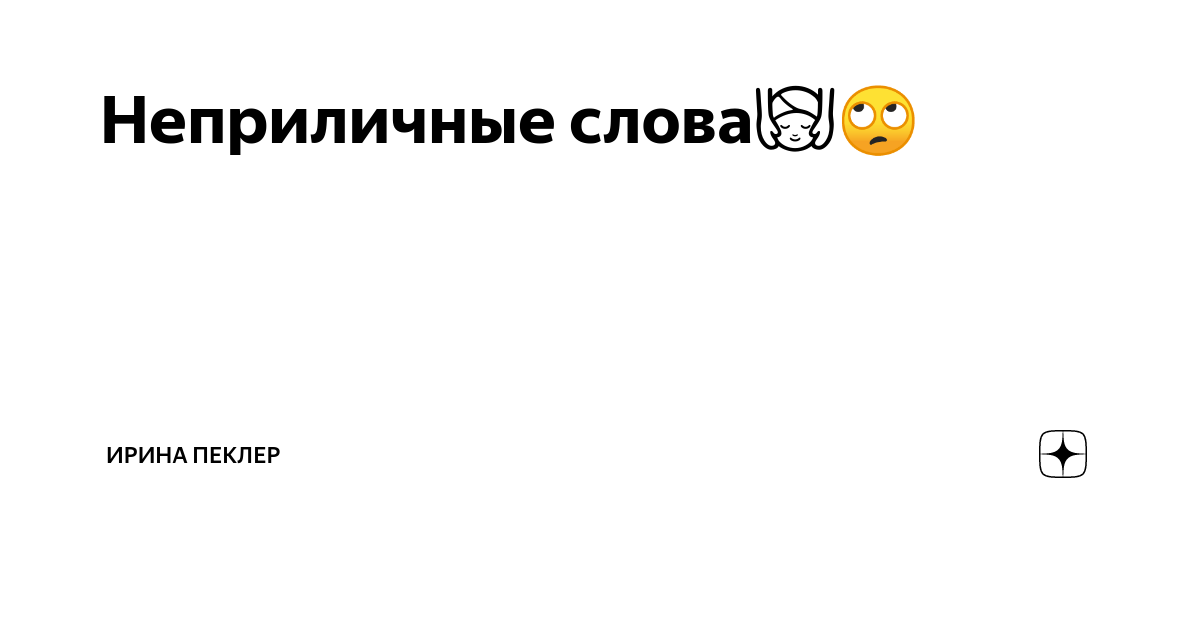 Неприличные слова💆🙄

ИРИНА ПЕКЛЕР